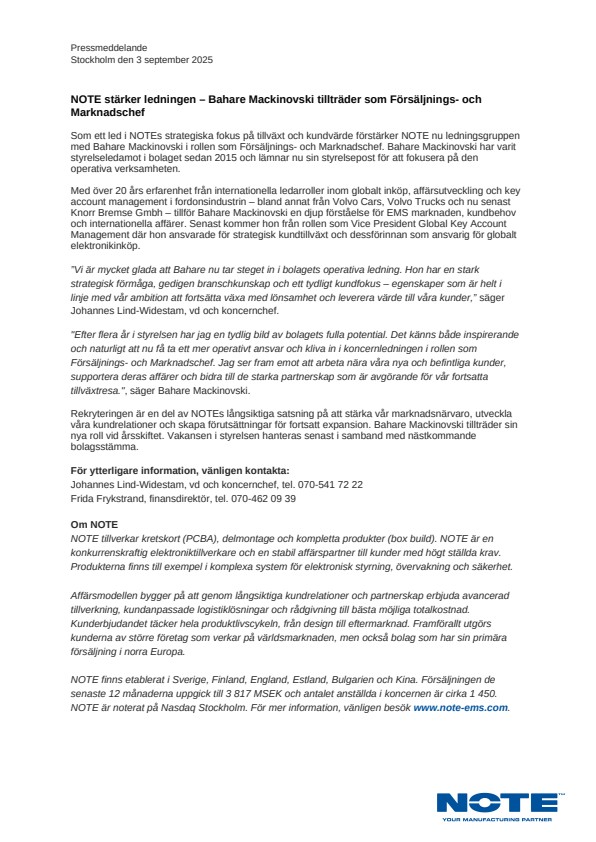 Pressmeddelande
Stockholm den 3 september 2025

NOTE stärker ledningen – Bahare Mackinovski tillträder som Försäljnings- och Marknadschef

Som ett led i NOTEs strategiska fokus på tillväxt och kundvärde förstärker NOTE nu ledningsgruppen med Bahare Mackinovski i rollen som Försäljnings- och Marknadschef. Bahare Mackinovski har varit styrelseledamot i bolaget sedan 2015 och lämnar nu sin styrelsepost för att fokusera på den operativa verksamheten.

Med över 20 års erfarenhet från internationella ledarroller inom globalt inköp, affärsutveckling och key account management i fordonsindustrin – bland annat från Volvo Cars, Volvo Trucks och nu senast Knorr Bremse Gmbh – tillför Bahare Mackinovski en djup förståelse för EMS marknaden, kundbehov och internationella affärer. Senast kommer hon från rollen som Vice President Global Key Account Management där hon ansvarade för strategisk kundtillväxt och dessförinnan som ansvarig för globalt elektronikinköp.

"Vi är mycket glada att Bahare nu tar steget in i bolagets operativa ledning. Hon har en stark strategisk förmåga, gedigen branschkunskap och ett tydligt kundfokus – egenskaper som är helt i linje med vår ambition att fortsätta växa med lönsamhet och leverera värde till våra kunder," säger Johannes Lind-Widestam, vd och koncernchef.

"Efter flera år i styrelsen har jag en tydlig bild av bolagets fulla potential. Det känns både inspirerande och naturligt att nu få ta ett mer operativt ansvar och kliva in i koncernledningen i rollen som Försäljnings- och Marknadschef. Jag ser fram emot att arbeta nära våra nya och befintliga kunder, supportera deras affärer och bidra till de starka partnerskap som är avgörande för vår fortsatta tillväxtresa.", säger Bahare Mackinovski.

Rekryteringen är en del av NOTEs långsiktiga satsning på att stärka vår marknadsnärvaro, utveckla våra kundrelationer och skapa förutsättningar för fortsatt expansion. Bahare Mackinovski tillträder sin nya roll vid årsskiftet. Vakansen i styrelsen hanteras senast i samband med nästkommande bolagsstämma.

För ytterligare information, vänligen kontakta:
Johannes Lind-Widestam, vd och koncernchef, tel. 070-541 72 22
Frida Frykstrand, finansdirektör, tel. 070-462 09 39

Om NOTE
NOTE tillverkar kretskort (PCBA), delmontage och kompletta produkter (box build). NOTE är en konkurrenskraftig elektroniktillverkare och en stabil affärspartner till kunder med högt ställda krav. Produkterna finns till exempel i komplexa system för elektronisk styrning, övervakning och säkerhet.

Affärsmodellen bygger på att genom långsiktiga kundrelationer och partnerskap erbjuda avancerad tillverkning, kundanpassade logistiklösningar och rådgivning till bästa möjliga totalkostnad. Kunderbjudandet täcker hela produktlivscykeln, från design till eftermarknad. Framförallt utgörs kunderna av större företag som verkar på världsmarknaden, men också bolag som har sin primära försäljning i norra Europa.

NOTE finns etablerat i Sverige, Finland, England, Estland, Bulgarien och Kina. Försäljningen de senaste 12 månaderna uppgick till 3 817 MSEK och antalet anställda i koncernen är cirka 1 450. NOTE är noterat på Nasdaq Stockholm. För mer information, vänligen besök www.note-ems.com.

NOTE
YOUR MANUFACTURING PARTNER